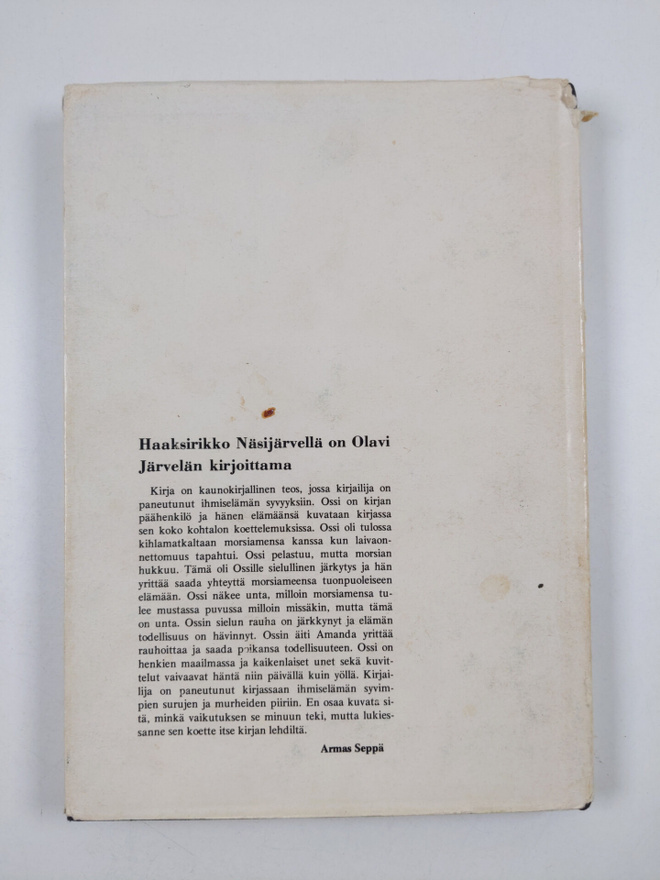 Haaksirikko Näsijärvellä on Olavi Järvelän kirjoittama

Kirja on kaunokirjallinen teos, jossa kirjailija on paneutunut ihmiselämän syvyyksiin. Ossi on kirjan päähenkilö ja hänen elämäänsä kuvataan kirjassa sen koko kohtalon koettelemuksissa. Ossi oli tulossa kihlamatkaltaan morsiamensa kanssa kun laivaonnettomuus tapahtui. Ossi pelastuu, mutta morsian hukkuu. Tämä oli Ossille sielullinen järkytys ja hän yrittää saada yhteyttä morsiameensa tuonpuoleiseen elämään. Ossi näkee unta, milloin morsiamensa tulee mustassa puvussa milloin missäkin, mutta tämä on unta. Ossin sielun rauha on järkkynyt ja elämän todellisuus on hävinnyt. Ossin äiti Amanda yrittää rauhoittaa ja saada poikansa todellisuuteen. Ossi on henkien maailmassa ja kaikenlaiset unet sekä kuvittelut vaivaavat häntä niin päivällä kuin yöllä. Kirjailija on paneutunut kirjassaan ihmiselämän syvimpien surujen ja murheiden piiriin. En osaa kuvata sitä, minkä vaikutuksen se minuun teki, mutta lukiessanne sen koette itse kirjan lehdiltä.

Armas Seppä